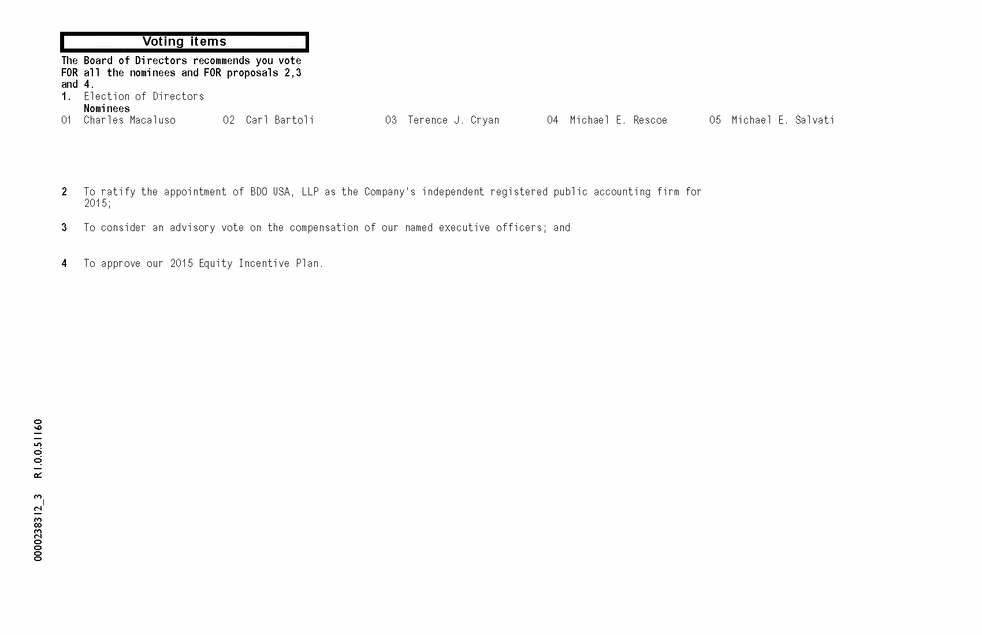 Voting items

The Board of Directors recommends you vote FOR all the nominees and FOR proposals 2,3 and 4.

1. Election of Directors
Nominees
01 Charles Macaluso
02 Carl Bartoli
03 Terence J. Cryan
04 Michael E. Rescoe
05 Michael E. Salvati

2 To ratify the appointment of BDO USA, LLP as the Company's independent registered public accounting firm for 2015;

3 To consider an advisory vote on the compensation of our named executive officers; and

4 To approve our 2015 Equity Incentive Plan.

0000238312_3 R1.0.0.51160